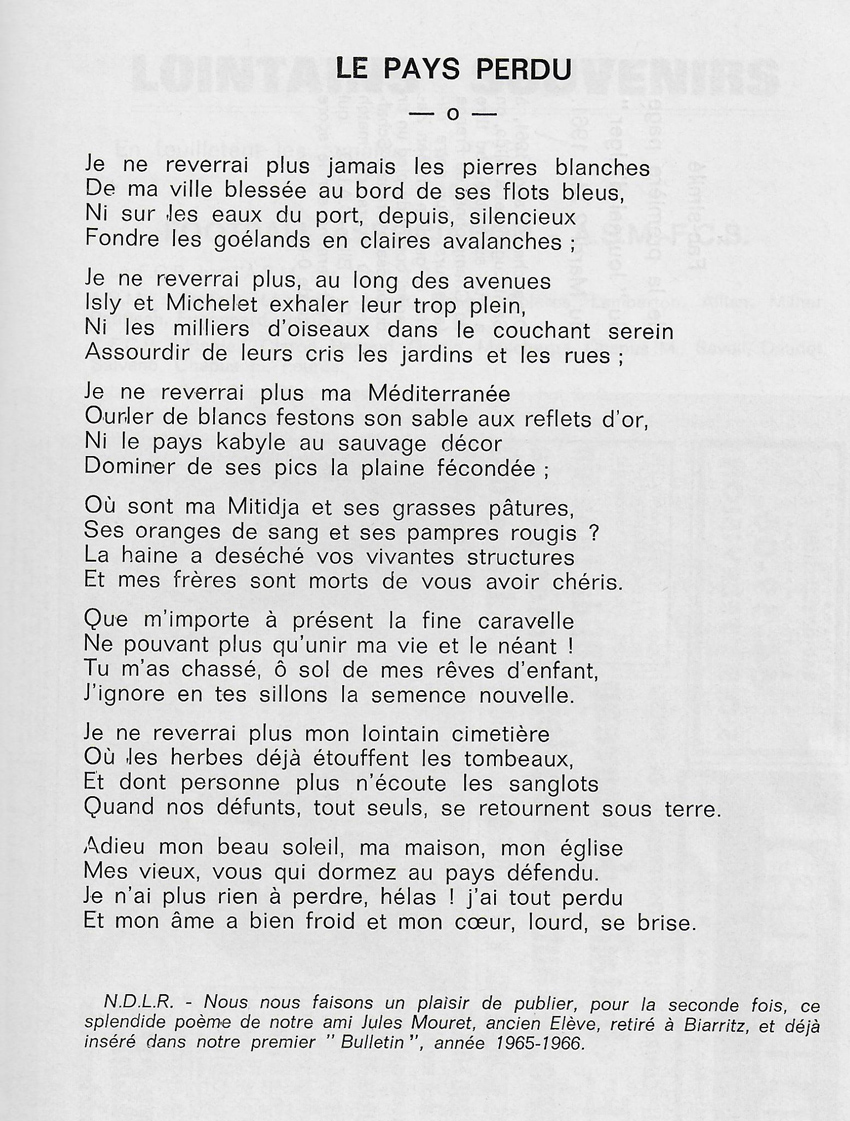 LE PAYS PERDU

— o —

Je ne reverrai plus jamais les pierres blanches
De ma ville blessée au bord de ses flots bleus,
Ni sur les eaux du port, depuis, silencieux
Fondre les goélands en claires avalanches ;

Je ne reverrai plus, au long des avenues
Isly et Michelet exhaler leur trop plein,
Ni les milliers d'oiseaux dans le couchant serein
Assourdir de leurs cris les jardins et les rues ;

Je ne reverrai plus ma Méditerranée
Ourler de blancs festons son sable aux reflets d'or,
Ni le pays kabyle au sauvage décor
Dominer de ses pics la plaine fécondée ;

Où sont ma Mitidja et ses grasses pâtures,
Ses oranges de sang et ses pampres rougis ?
La haine a deséché vos vivantes structures
Et mes frères sont morts de vous avoir chéris.

Que m'importe à présent la fine caravelle
Ne pouvant plus qu'unir ma vie et le néant !
Tu m'as chassé, ô sol de mes rêves d'enfant,
J'ignore en tes sillons la semence nouvelle.

Je ne reverrai plus mon lointain cimetière
Où les herbes déjà étouffent les tombeaux,
Et dont personne plus n'écoute les sanglots
Quand nos défunts, tout seuls, se retournent sous terre.

Adieu mon beau soleil, ma maison, mon église
Mes vieux, vous qui dormez au pays défendu.
Je n'ai plus rien à perdre, hélas ! j'ai tout perdu
Et mon âme a bien froid et mon cœur, lourd, se brise.

N.D.L.R. - Nous nous faisons un plaisir de publier, pour la seconde fois, ce splendide poème de notre ami Jules Mouret, ancien Elève, retiré à Biarritz, et déjà inséré dans notre premier " Bulletin ", année 1965-1966.